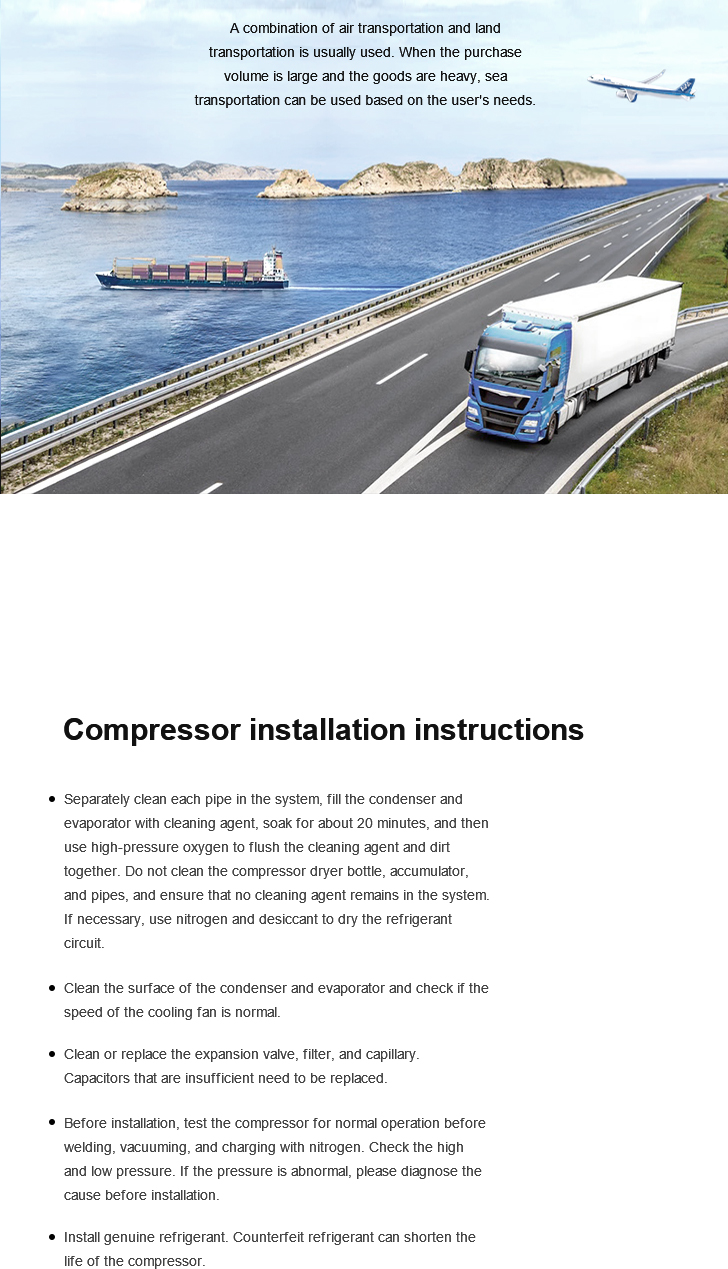 A combination of air transportation and land transportation is usually used. When the purchase volume is large and the goods are heavy, sea transportation can be used based on the user's needs.

Compressor installation instructions

• Separately clean each pipe in the system, fill the condenser and evaporator with cleaning agent, soak for about 20 minutes, and then use high-pressure oxygen to flush the cleaning agent and dirt together. Do not clean the compressor dryer bottle, accumulator, and pipes, and ensure that no cleaning agent remains in the system. If necessary, use nitrogen and desiccant to dry the refrigerant circuit.

• Clean the surface of the condenser and evaporator and check if the speed of the cooling fan is normal.

• Clean or replace the expansion valve, filter, and capillary. Capacitors that are insufficient need to be replaced.

• Before installation, test the compressor for normal operation before welding, vacuuming, and charging with nitrogen. Check the high and low pressure. If the pressure is abnormal, please diagnose the cause before installation.

• Install genuine refrigerant. Counterfeit refrigerant can shorten the life of the compressor.